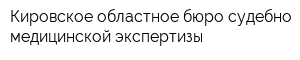 Кировское областное бюро судебно медицинской экспертизы